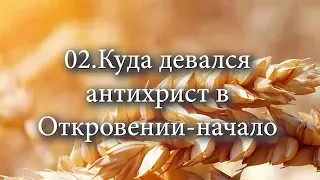 02.Куда девался антихрист в Откровении-начало